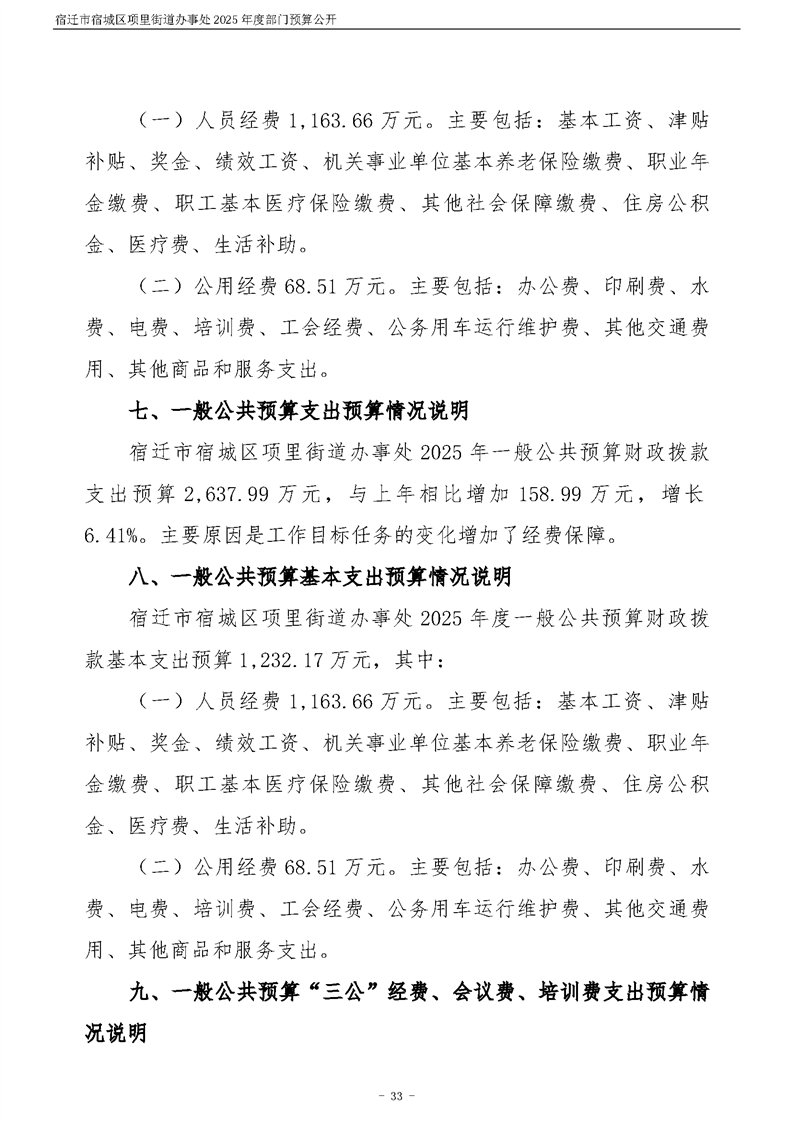 宿迁市宿城区项里街道办事处2025年度部门预算公开

（一）人员经费1,163.66万元。主要包括：基本工资、津贴补贴、奖金、绩效工资、机关事业单位基本养老保险缴费、职业年金缴费、职工基本医疗保险缴费、其他社会保障缴费、住房公积金、医疗费、生活补助。

（二）公用经费68.51万元。主要包括：办公费、印刷费、水费、电费、培训费、工会经费、公务用车运行维护费、其他交通费用、其他商品和服务支出。

七、一般公共预算支出预算情况说明

宿迁市宿城区项里街道办事处2025年一般公共预算财政拨款支出预算2,637.99万元，与上年相比增加158.99万元，增长6.41%。主要原因是工作目标任务的变化增加了经费保障。

八、一般公共预算基本支出预算情况说明

宿迁市宿城区项里街道办事处2025年度一般公共预算财政拨款基本支出预算1,232.17万元，其中：

（一）人员经费1,163.66万元。主要包括：基本工资、津贴补贴、奖金、绩效工资、机关事业单位基本养老保险缴费、职业年金缴费、职工基本医疗保险缴费、其他社会保障缴费、住房公积金、医疗费、生活补助。

（二）公用经费68.51万元。主要包括：办公费、印刷费、水费、电费、培训费、工会经费、公务用车运行维护费、其他交通费用、其他商品和服务支出。

九、一般公共预算“三公”经费、会议费、培训费支出预算情况说明

- 33 -